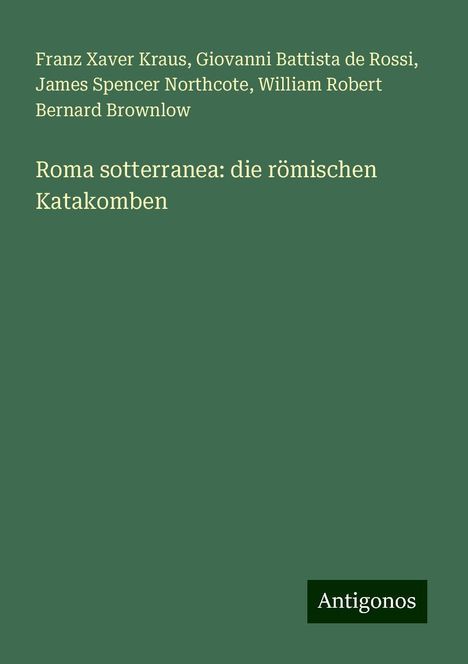 Franz Xaver Kraus, Giovanni Battista de Rossi, James Spencer Northcote, William Robert Bernard Brownlow

Roma sotterranea: die römischen Katakomben

Antigonos